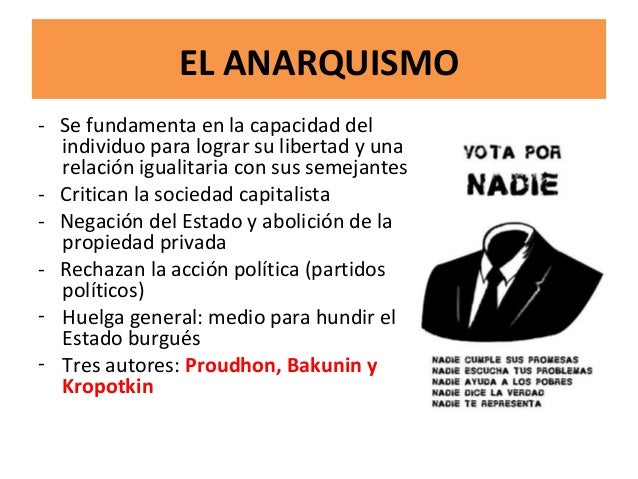 EL ANARQUISMO

- Se fundamenta en la capacidad del individuo para lograr su libertad y una relación igualitaria con sus semejantes
- Critican la sociedad capitalista
- Negación del Estado y abolición de la propiedad privada
- Rechazan la acción política (partidos políticos)
- Huelga general: medio para hundir el Estado burgués
- Tres autores: Proudhon, Bakunin y Kropotkin

VOTA POR
NADIE

NADIE CUMPLE SUS PROMESAS
NADIE ESCUCHA TUS PROBLEMAS
NADIE AYUDA A LOS POBRES
NADIE DICE LA VERDAD
NADIE TE REPRESENTA